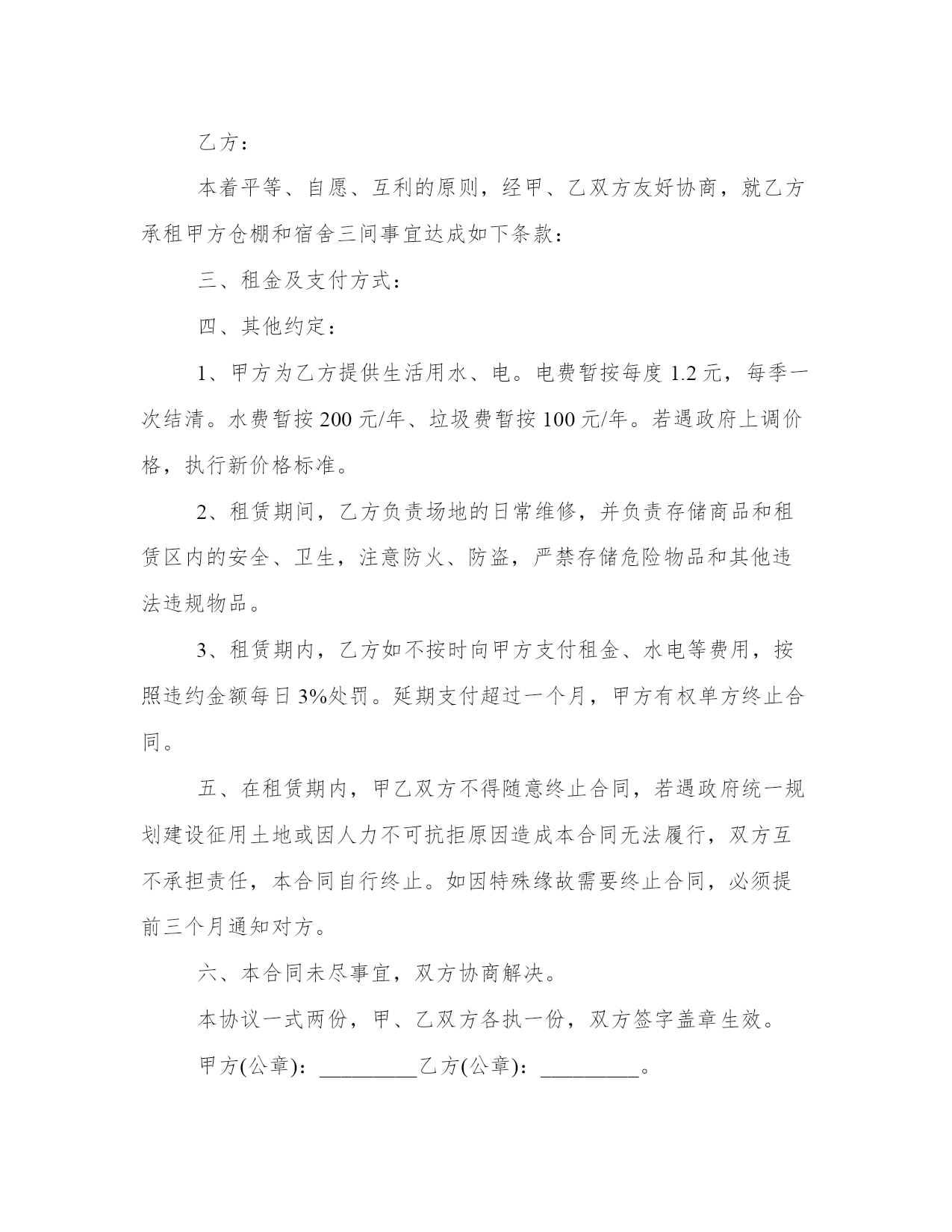 乙方：

本着平等、自愿、互利的原则，经甲、乙双方友好协商，就乙方承租甲方仓棚和宿舍三间事宜达成如下条款：

三、租金及支付方式：

四、其他约定：

1、甲方为乙方提供生活用水、电。电费暂按每度 1.2 元，每季一次结清。水费暂按 200 元/年、垃圾费暂按 100 元/年。若遇政府上调价格，执行新价格标准。

2、租赁期间，乙方负责场地的日常维修，并负责存储商品和租赁区内的安全、卫生，注意防火、防盗，严禁存储危险物品和其他违法违规物品。

3、租赁期内，乙方如不按时向甲方支付租金、水电等费用，按照违约金额每日 3%处罚。延期支付超过一个月，甲方有权单方终止合同。

五、在租赁期内，甲乙双方不得随意终止合同，若遇政府统一规划建设征用土地或因人力不可抗拒原因造成本合同无法履行，双方互不承担责任，本合同自行终止。如因特殊缘故需要终止合同，必须提前三个月通知对方。

六、本合同未尽事宜，双方协商解决。

本协议一式两份，甲、乙双方各执一份，双方签字盖章生效。

甲方(公章)：_________乙方(公章)：_________。